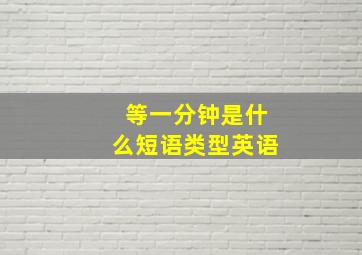 等一分钟是什么短语类型英语